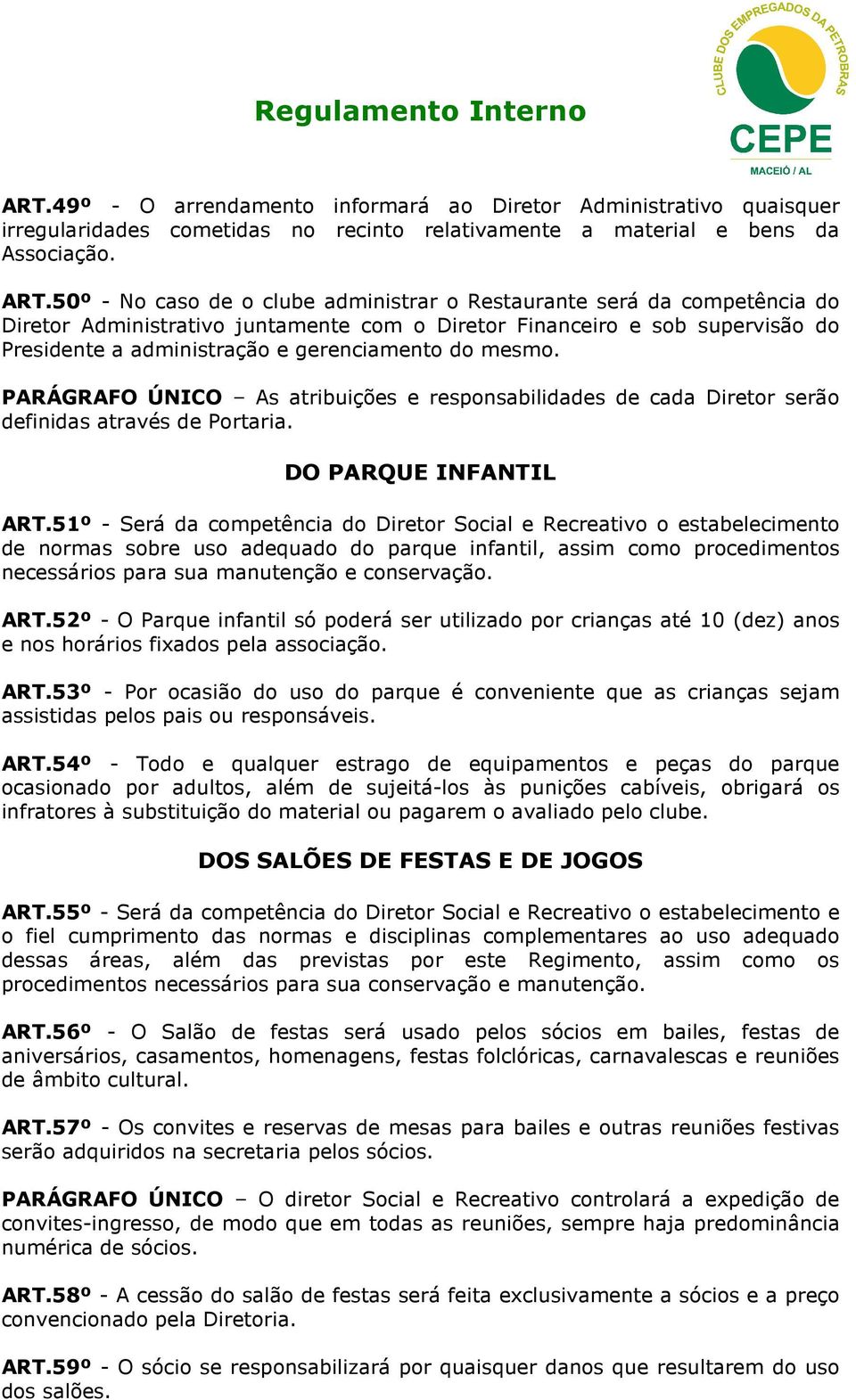 Regulamento Interno

CLUBE DOS EMPREGADOS DA PETROBRAS
CEPE
MACEIÓ / AL

ART.49º - O arrendamento informará ao Diretor Administrativo quaisquer irregularidades cometidas no recinto relativamente a material e bens da Associação.

ART.50º - No caso de o clube administrar o Restaurante será da competência do Diretor Administrativo juntamente com o Diretor Financeiro e sob supervisão do Presidente a administração e gerenciamento do mesmo.

PARÁGRAFO ÚNICO – As atribuições e responsabilidades de cada Diretor serão definidas através de Portaria.

DO PARQUE INFANTIL

ART.51º - Será da competência do Diretor Social e Recreativo o estabelecimento de normas sobre uso adequado do parque infantil, assim como procedimentos necessários para sua manutenção e conservação.

ART.52º - O Parque infantil só poderá ser utilizado por crianças até 10 (dez) anos e nos horários fixados pela associação.

ART.53º - Por ocasião do uso do parque é conveniente que as crianças sejam assistidas pelos pais ou responsáveis.

ART.54º - Todo e qualquer estrago de equipamentos e peças do parque ocasionado por adultos, além de sujeitá-los às punições cabíveis, obrigará os infratores à substituição do material ou pagarem o avaliado pelo clube.

DOS SALÕES DE FESTAS E DE JOGOS

ART.55º - Será da competência do Diretor Social e Recreativo o estabelecimento e o fiel cumprimento das normas e disciplinas complementares ao uso adequado dessas áreas, além das previstas por este Regimento, assim como os procedimentos necessários para sua conservação e manutenção.

ART.56º - O Salão de festas será usado pelos sócios em bailes, festas de aniversários, casamentos, homenagens, festas folclóricas, carnavalescas e reuniões de âmbito cultural.

ART.57º - Os convites e reservas de mesas para bailes e outras reuniões festivas serão adquiridos na secretaria pelos sócios.

PARÁGRAFO ÚNICO – O diretor Social e Recreativo controlará a expedição de convites-ingresso, de modo que em todas as reuniões, sempre haja predominância numérica de sócios.

ART.58º - A cessão do salão de festas será feita exclusivamente a sócios e a preço convencionado pela Diretoria.

ART.59º - O sócio se responsabilizará por quaisquer danos que resultarem do uso dos salões.